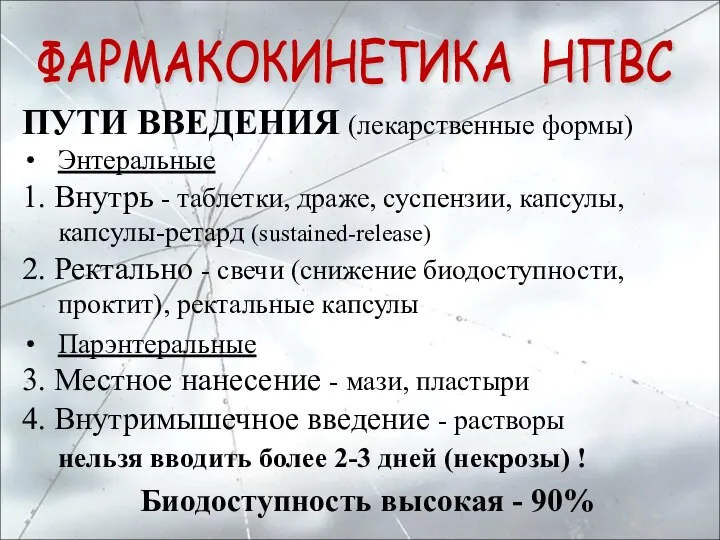 ФАРМАКОКИНЕТИКА НПВС

ПУТИ ВВЕДЕНИЯ (лекарственные формы)

• Энтеральные

1. Внутрь - таблетки, драже, суспензии, капсулы, капсулы-ретард (sustained-release)

2. Ректально - свечи (снижение биодоступности, проктит), ректальные капсулы

• Парэнтеральные

3. Местное нанесение - мази, пластыри

4. Внутримышечное введение - растворы нельзя вводить более 2-3 дней (некрозы) !

Биодоступность высокая - 90%